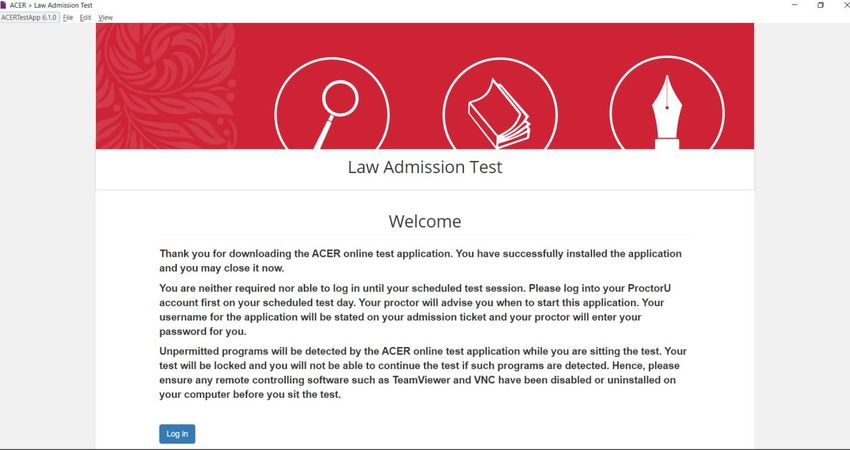 ACER > Law Admission Test
ACERTestApp 6.1.0 File Edit View

Law Admission Test

Welcome

Thank you for downloading the ACER online test application. You have successfully installed the application and you may close it now.

You are neither required nor able to log in until your scheduled test session. Please log into your ProctorU account first on your scheduled test day. Your proctor will advise you when to start this application. Your username for the application will be stated on your admission ticket and your proctor will enter your password for you.

Unpermitted programs will be detected by the ACER online test application while you are sitting the test. Your test will be locked and you will not be able to continue the test if such programs are detected. Hence, please ensure any remote controlling software such as TeamViewer and VNC have been disabled or uninstalled on your computer before you sit the test.

Log in